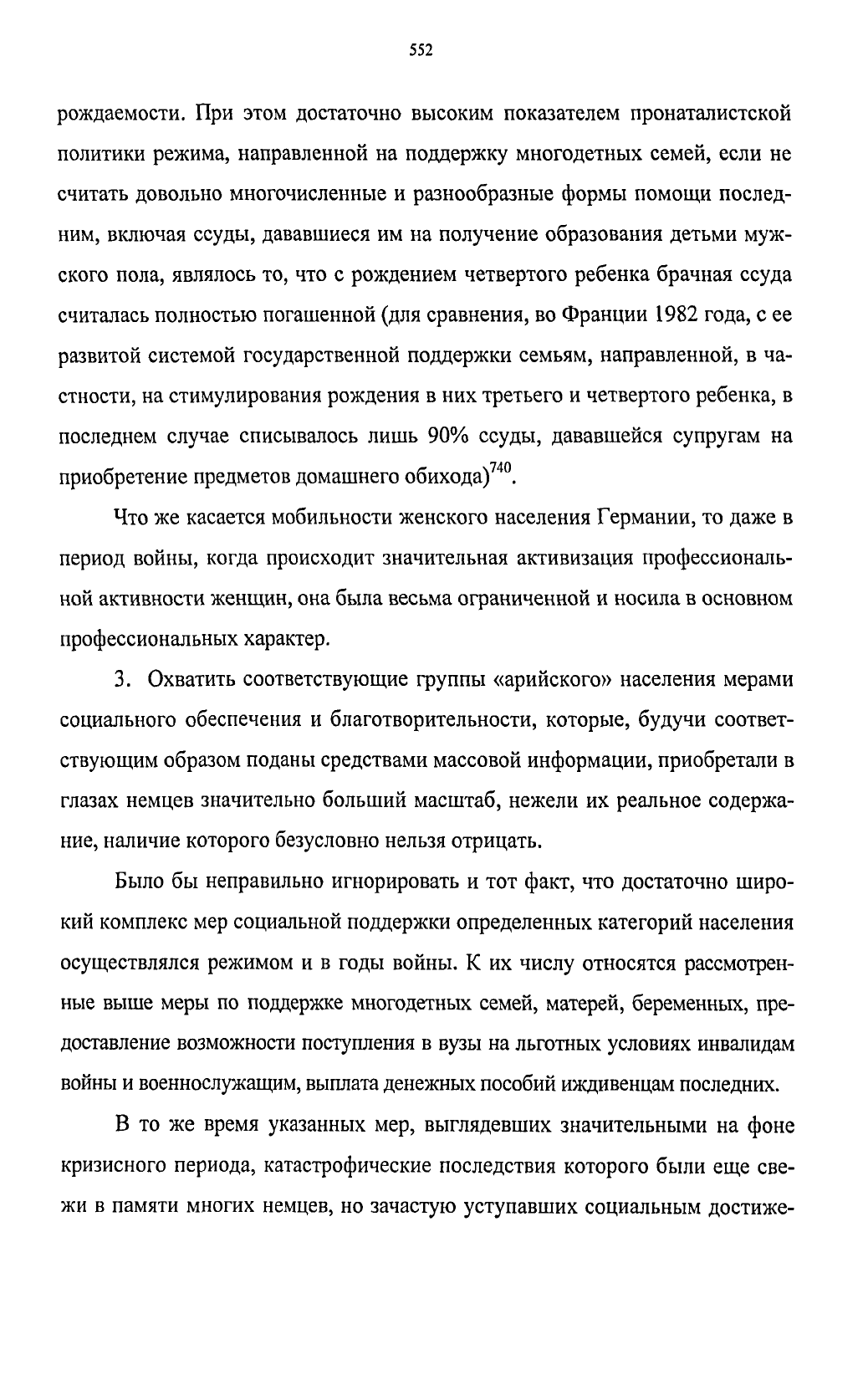 552

рождаемости. При этом достаточно высоким показателем пронаталистской политики режима, направленной на поддержку многодетных семей, если не считать довольно многочисленные и разнообразные формы помощи последним, включая ссуды, дававшиеся им на получение образования детьми мужского пола, являлось то, что с рождением четвертого ребенка брачная ссуда считалась полностью погашенной (для сравнения, во Франции 1982 года, с ее развитой системой государственной поддержки семьям, направленной, в частности, на стимулирования рождения в них третьего и четвертого ребенка, в последнем случае списывалось лишь 90% ссуды, дававшейся супругам на приобретение предметов домашнего обихода)$^{740}$.

Что же касается мобильности женского населения Германии, то даже в период войны, когда происходит значительная активизация профессиональной активности женщин, она была весьма ограниченной и носила в основном профессиональных характер.

3. Охватить соответствующие группы «арийского» населения мерами социального обеспечения и благотворительности, которые, будучи соответствующим образом поданы средствами массовой информации, приобретали в глазах немцев значительно больший масштаб, нежели их реальное содержание, наличие которого безусловно нельзя отрицать.

Было бы неправильно игнорировать и тот факт, что достаточно широкий комплекс мер социальной поддержки определенных категорий населения осуществлялся режимом и в годы войны. К их числу относятся рассмотренные выше меры по поддержке многодетных семей, матерей, беременных, предоставление возможности поступления в вузы на льготных условиях инвалидам войны и военнослужащим, выплата денежных пособий иждивенцам последних.

В то же время указанных мер, выглядевших значительными на фоне кризисного периода, катастрофические последствия которого были еще свежи в памяти многих немцев, но зачастую уступавших социальным достиже-